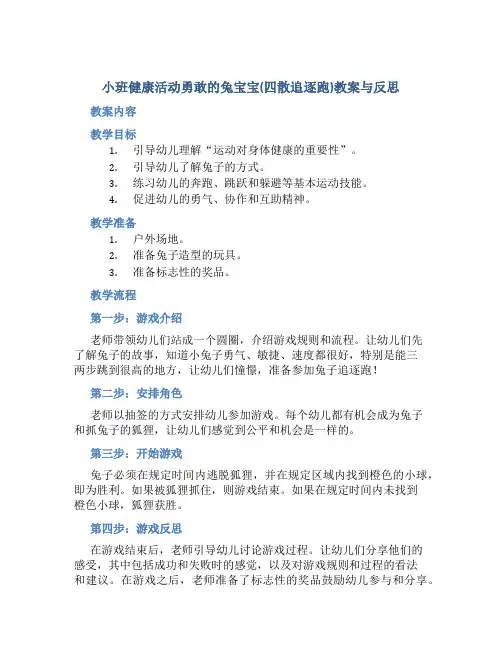 小班健康活动勇敢的兔宝宝(四散追逐跑)教案与反思

教案内容

教学目标

1. 引导幼儿理解“运动对身体健康的重要性”。
2. 引导幼儿了解兔子的方式。
3. 练习幼儿的奔跑、跳跃和躲避等基本运动技能。
4. 促进幼儿的勇气、协作和互助精神。

教学准备

1. 户外场地。
2. 准备兔子造型的玩具。
3. 准备标志性的奖品。

教学流程

第一步：游戏介绍

老师带领幼儿们站成一个圆圈，介绍游戏规则和流程。让幼儿们先了解兔子的故事，知道小兔子勇气、敏捷、速度都很好，特别是能三两步跳到很高的地方，让幼儿们憧憬，准备参加兔子追逐跑！

第二步：安排角色

老师以抽签的方式安排幼儿参加游戏。每个幼儿都有机会成为兔子和抓兔子的狐狸，让幼儿们感觉到公平和机会是一样的。

第三步：开始游戏

兔子必须在规定时间内逃脱狐狸，并在规定区域内找到橙色的小球，即为胜利。如果被狐狸抓住，则游戏结束。如果在规定时间内未找到橙色小球，狐狸获胜。

第四步：游戏反思

在游戏结束后，老师引导幼儿讨论游戏过程。让幼儿们分享他们的感受，其中包括成功和失败时的感觉，以及对游戏规则和过程的看法和建议。在游戏之后，老师准备了标志性的奖品鼓励幼儿参与和分享。